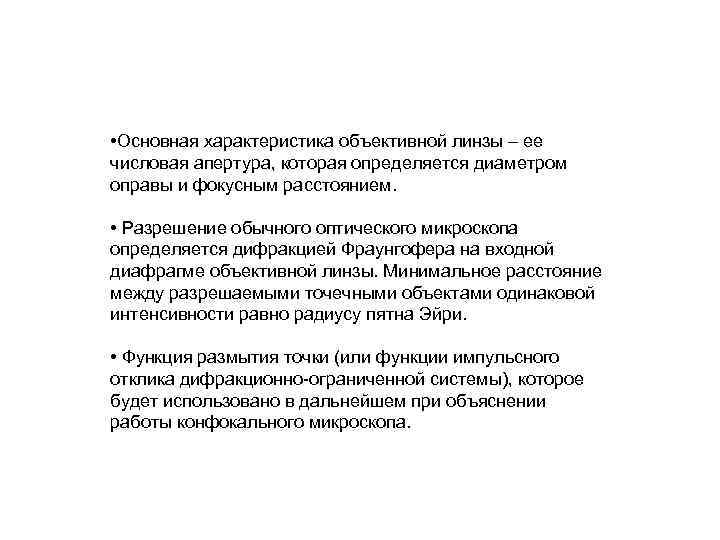 •Основная характеристика объективной линзы – ее числовая апертура, которая определяется диаметром оправы и фокусным расстоянием.

• Разрешение обычного оптического микроскопа определяется дифракцией Фраунгофера на входной диафрагме объективной линзы. Минимальное расстояние между разрешаемыми точечными объектами одинаковой интенсивности равно радиусу пятна Эйри.

• Функция размытия точки (или функции импульсного отклика дифракционно-ограниченной системы), которое будет использовано в дальнейшем при объяснении работы конфокального микроскопа.